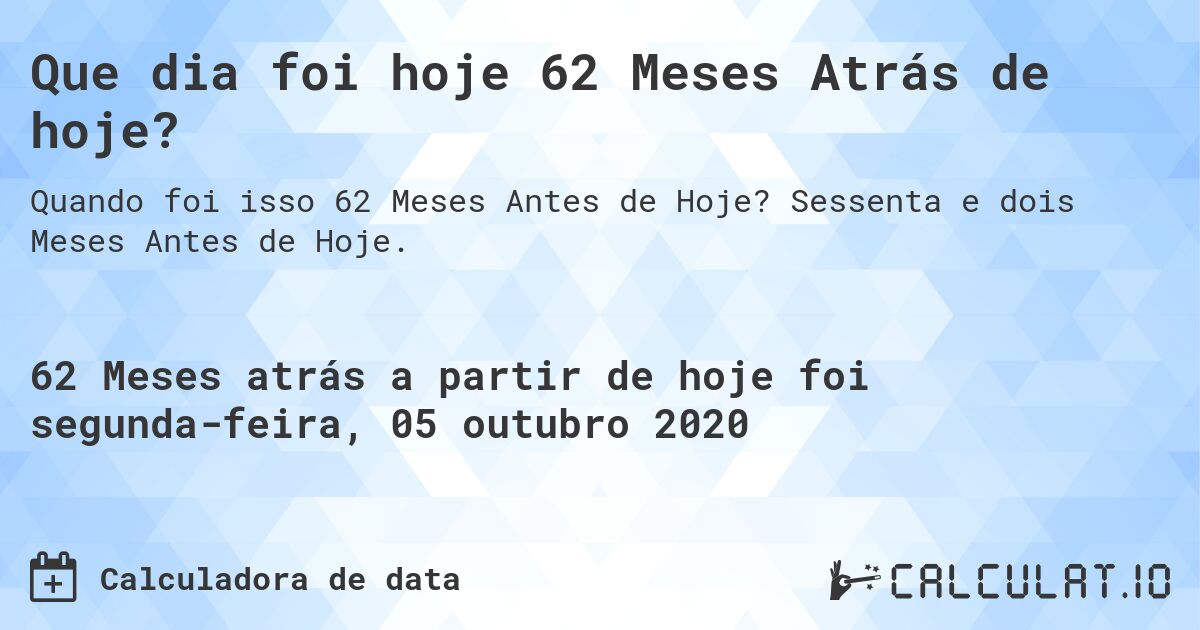 Que dia foi hoje 62 Meses Atrás de hoje?

Quando foi isso 62 Meses Antes de Hoje? Sessenta e dois Meses Antes de Hoje.

62 Meses atrás a partir de hoje foi segunda-feira, 05 outubro 2020

Calculadora de data

CALCULAT.IO